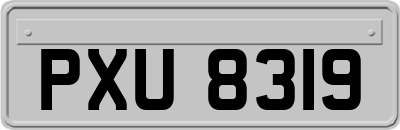 PXU 8319